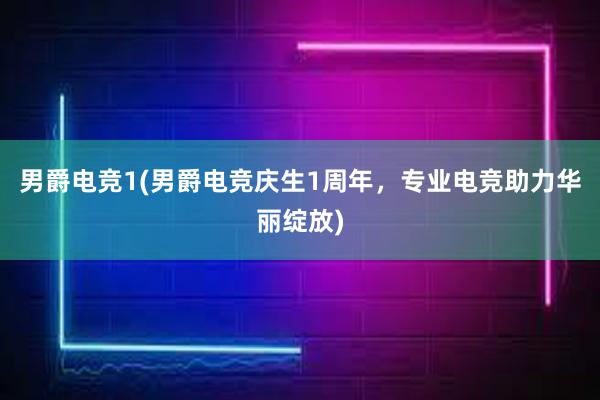 男爵电竞1(男爵电竞庆生1周年，专业电竞助力华丽绽放)